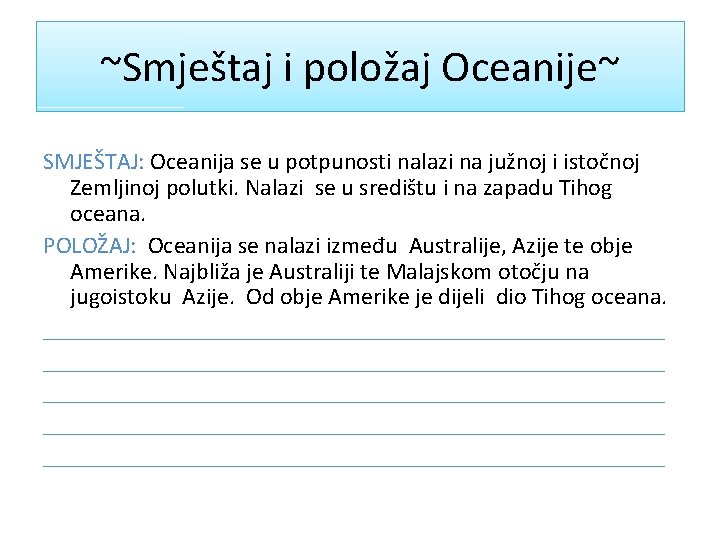 ~Smještaj i položaj Oceanije~

SMJEŠTAJ: Oceanija se u potpunosti nalazi na južnoj i istočnoj Zemljinoj polutki. Nalazi se u središtu i na zapadu Tihog oceana.

POLOŽAJ: Oceanija se nalazi između Australije, Azije te obje Amerike. Najbliža je Australiji te Malajskom otočju na jugoistoku Azije. Od obje Amerike je dijeli dio Tihog oceana.